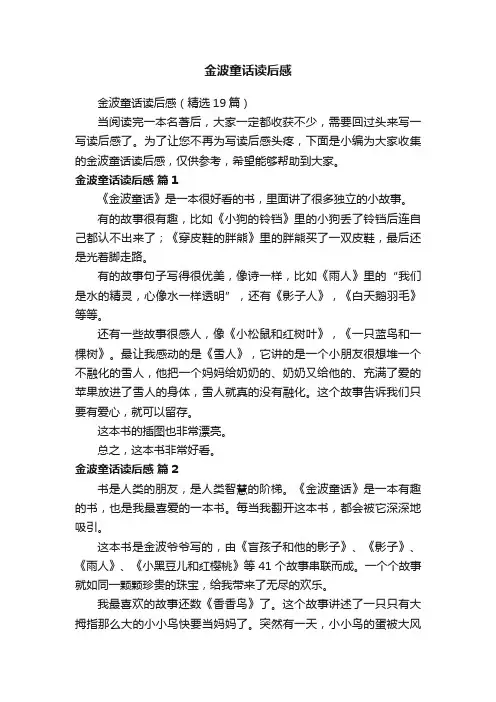 金波童话读后感

金波童话读后感（精选19篇）

当阅读完一本名著后，大家一定都收获不少，需要回过头来写一写读后感了。为了让您不再为写读后感头疼，下面是小编为大家收集的金波童话读后感，仅供参考，希望能够帮助到大家。

金波童话读后感 篇1

《金波童话》是一本很好看的书，里面讲了很多独立的小故事。

有的故事很有趣，比如《小狗的铃铛》里的小狗丢了铃铛后连自己都认不出来了；《穿皮鞋的胖熊》里的胖熊买了一双皮鞋，最后还是光着脚走路。

有的故事句子写得很优美，像诗一样，比如《雨人》里的“我们是水的精灵，心像水一样透明”，还有《影子人》，《白天鹅羽毛》等等。

还有一些故事很感人，像《小松鼠和红树叶》，《一只蓝鸟和一棵树》。最让我感动的是《雪人》，它讲的是一个小朋友很想堆一个不融化的雪人，他把一个妈妈给奶奶的、奶奶又给他的、充满了爱的苹果放进了雪人的身体，雪人就真的没有融化。这个故事告诉我们只要有爱心，就可以留存。

这本书的插图也非常漂亮。

总之，这本书非常好看。

金波童话读后感 篇2

书是人类的朋友，是人类智慧的阶梯。《金波童话》是一本有趣的书，也是我最喜爱的一本书。每当我翻开这本书，都会被它深深地吸引。

这本书是金波爷爷写的，由《盲孩子和他的影子》、《影子》、《雨人》、《小黑豆儿和红樱桃》等41个故事串联而成。一个个故事就如同一颗颗珍贵的珠宝，给我带来了无尽的欢乐。

我最喜欢的故事还数《香香鸟》了。这个故事讲述了一只只有大拇指那么大的小小鸟快要当妈妈了。突然有一天，小小鸟的蛋被大风